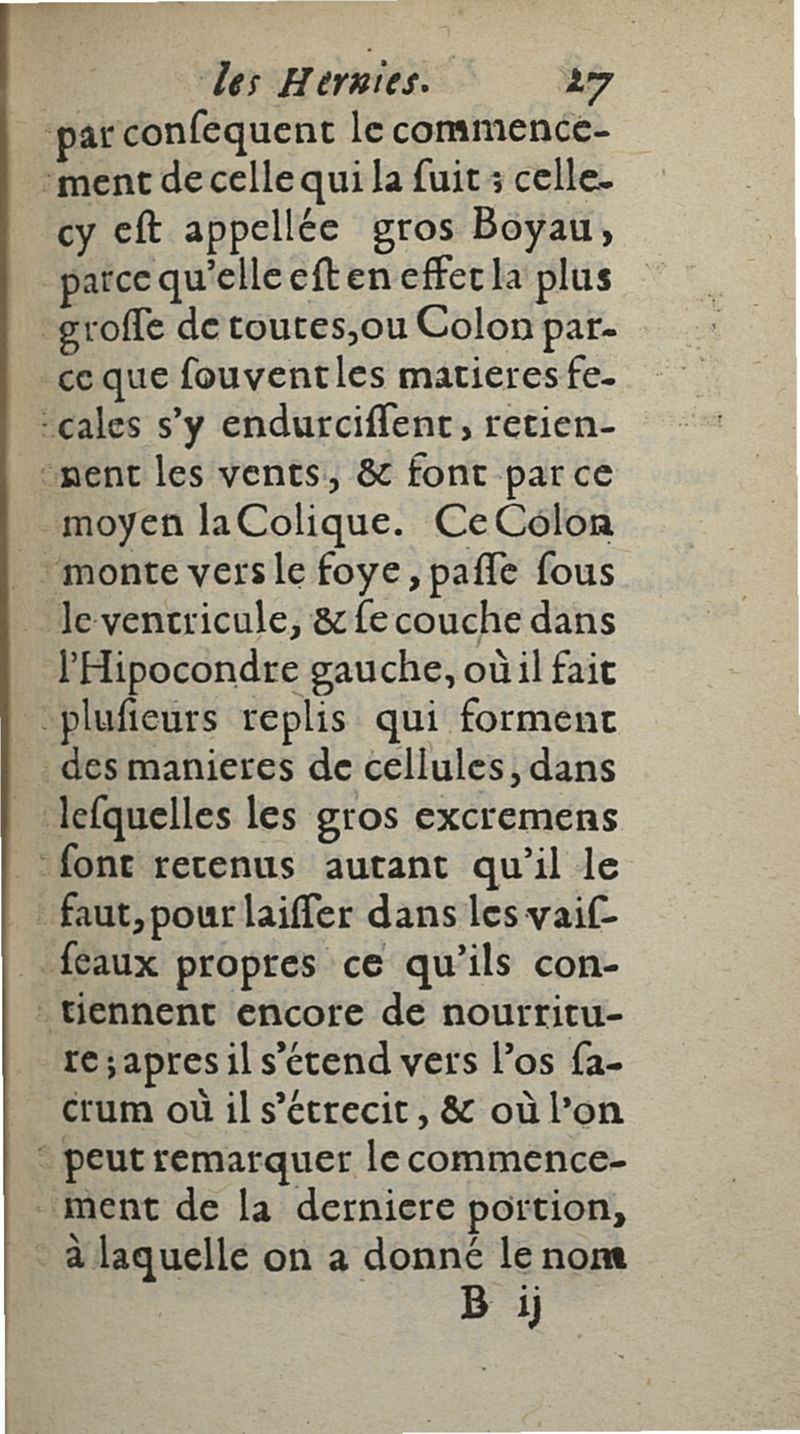 les Hernies. 27

par conſequent le commencement de celle qui la ſuit ; celle-cy eſt appellée gros Boyau, parce qu'elle eſt en effet la plus groſſe de toutes, ou Colon parce que ſouvent les matieres fecales s'y endurciſſent, retiennent les vents, & font par ce moyen la Colique. Ce Colon monte vers le foye, paſſe ſous le ventricule, & ſe couche dans l'Hipocondre gauche, où il fait pluſieurs replis qui forment des manieres de cellules, dans leſquelles les gros excremens ſont retenus autant qu'il le faut, pour laiſſer dans les vaiſſeaux propres ce qu'ils contiennent encore de nourriture ; apres il s'étend vers l'os ſacrum où il s'étrecit, & où l'on peut remarquer le commencement de la derniere portion, à laquelle on a donné le nom

B ij